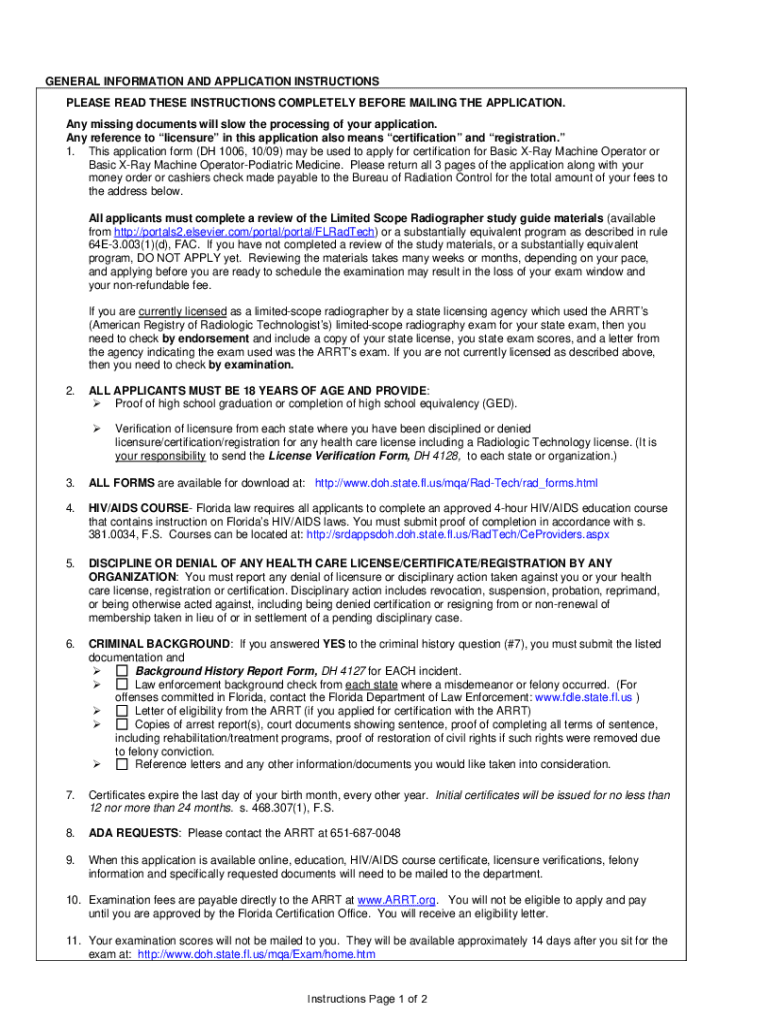 GENERAL INFORMATION AND APPLICATION INSTRUCTIONS

PLEASE READ THESE INSTRUCTIONS COMPLETELY BEFORE MAILING THE APPLICATION.

Any missing documents will slow the processing of your application.
Any reference to "licensure" in this application also means "certification" and "registration."

1. This application form (DH 1006, 10/09) may be used to apply for certification for Basic X-Ray Machine Operator or Basic X-Ray Machine Operator-Podiatric Medicine. Please return all 3 pages of the application along with your money order or cashiers check made payable to the Bureau of Radiation Control for the total amount of your fees to the address below.

All applicants must complete a review of the Limited Scope Radiographer study guide materials (available from http://portals2.elsevier.com/portal/portal/FLRadTech) or a substantially equivalent program as described in rule 64E-3.003(1)(d), FAC. If you have not completed a review of the study materials, or a substantially equivalent program, DO NOT APPLY yet. Reviewing the materials takes many weeks or months, depending on your pace, and applying before you are ready to schedule the examination may result in the loss of your exam window and your non-refundable fee.

If you are currently licensed as a limited-scope radiographer by a state licensing agency which used the ARRT's (American Registry of Radiologic Technologist's) limited-scope radiography exam for your state exam, then you need to check by endorsement and include a copy of your state license, you state exam scores, and a letter from the agency indicating the exam used was the ARRT's exam. If you are not currently licensed as described above, then you need to check by examination.

2. ALL APPLICANTS MUST BE 18 YEARS OF AGE AND PROVIDE:
➢ Proof of high school graduation or completion of high school equivalency (GED).
➢ Verification of licensure from each state where you have been disciplined or denied licensure/certification/registration for any health care license including a Radiologic Technology license. (It is your responsibility to send the License Verification Form, DH 4128, to each state or organization.)

3. ALL FORMS are available for download at: http://www.doh.state.fl.us/mqa/Rad-Tech/rad_forms.html

4. HIV/AIDS COURSE- Florida law requires all applicants to complete an approved 4-hour HIV/AIDS education course that contains instruction on Florida's HIV/AIDS laws. You must submit proof of completion in accordance with s. 381.0034, F.S. Courses can be located at: http://srdappsdoh.doh.state.fl.us/RadTech/CeProviders.aspx

5. DISCIPLINE OR DENIAL OF ANY HEALTH CARE LICENSE/CERTIFICATE/REGISTRATION BY ANY ORGANIZATION: You must report any denial of licensure or disciplinary action taken against you or your health care license, registration or certification. Disciplinary action includes revocation, suspension, probation, reprimand, or being otherwise acted against, including being denied certification or resigning from or non-renewal of membership taken in lieu of or in settlement of a pending disciplinary case.

6. CRIMINAL BACKGROUND: If you answered YES to the criminal history question (#7), you must submit the listed documentation and
➢ ☐ Background History Report Form, DH 4127 for EACH incident.
➢ ☐ Law enforcement background check from each state where a misdemeanor or felony occurred. (For offenses committed in Florida, contact the Florida Department of Law Enforcement: www.fdle.state.fl.us )
➢ ☐ Letter of eligibility from the ARRT (if you applied for certification with the ARRT)
➢ ☐ Copies of arrest report(s), court documents showing sentence, proof of completing all terms of sentence, including rehabilitation/treatment programs, proof of restoration of civil rights if such rights were removed due to felony conviction.
➢ ☐ Reference letters and any other information/documents you would like taken into consideration.

7. Certificates expire the last day of your birth month, every other year. Initial certificates will be issued for no less than 12 nor more than 24 months. s. 468.307(1), F.S.

8. ADA REQUESTS: Please contact the ARRT at 651-687-0048

9. When this application is available online, education, HIV/AIDS course certificate, licensure verifications, felony information and specifically requested documents will need to be mailed to the department.

10. Examination fees are payable directly to the ARRT at www.ARRT.org. You will not be eligible to apply and pay until you are approved by the Florida Certification Office. You will receive an eligibility letter.

11. Your examination scores will not be mailed to you. They will be available approximately 14 days after you sit for the exam at: http://www.doh.state.fl.us/mqa/Exam/home.htm

Instructions Page 1 of 2